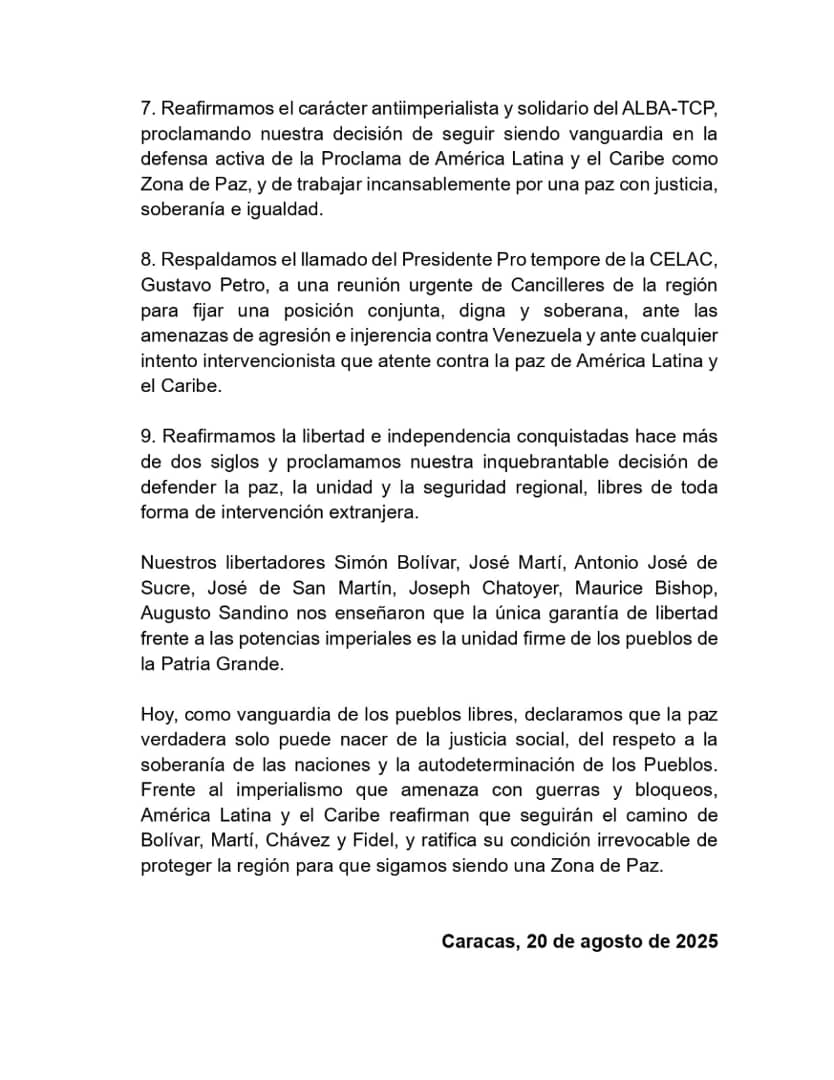 7. Reafirmamos el carácter antiimperialista y solidario del ALBA-TCP, proclamando nuestra decisión de seguir siendo vanguardia en la defensa activa de la Proclama de América Latina y el Caribe como Zona de Paz, y de trabajar incansablemente por una paz con justicia, soberanía e igualdad.

8. Respaldamos el llamado del Presidente Pro tempore de la CELAC, Gustavo Petro, a una reunión urgente de Cancilleres de la región para fijar una posición conjunta, digna y soberana, ante las amenazas de agresión e injerencia contra Venezuela y ante cualquier intento intervencionista que atente contra la paz de América Latina y el Caribe.

9. Reafirmamos la libertad e independencia conquistadas hace más de dos siglos y proclamamos nuestra inquebrantable decisión de defender la paz, la unidad y la seguridad regional, libres de toda forma de intervención extranjera.

Nuestros libertadores Simón Bolívar, José Martí, Antonio José de Sucre, José de San Martín, Joseph Chatoyer, Maurice Bishop, Augusto Sandino nos enseñaron que la única garantía de libertad frente a las potencias imperiales es la unidad firme de los pueblos de la Patria Grande.

Hoy, como vanguardia de los pueblos libres, declaramos que la paz verdadera solo puede nacer de la justicia social, del respeto a la soberanía de las naciones y la autodeterminación de los Pueblos. Frente al imperialismo que amenaza con guerras y bloqueos, América Latina y el Caribe reafirman que seguirán el camino de Bolívar, Martí, Chávez y Fidel, y ratifica su condición irrevocable de proteger la región para que sigamos siendo una Zona de Paz.

Caracas, 20 de agosto de 2025